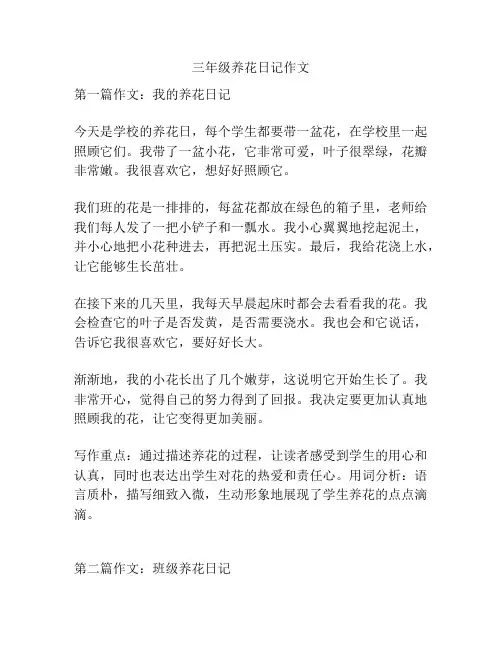 三年级养花日记作文

第一篇作文：我的养花日记

今天是学校的养花日，每个学生都要带一盆花，在学校里一起照顾它们。我带了一盆小花，它非常可爱，叶子很翠绿，花瓣非常嫩。我很喜欢它，想好好照顾它。

我们班的花是一排排的，每盆花都放在绿色的箱子里，老师给我们每人发了一把小铲子和一瓢水。我小心翼翼地挖起泥土，并小心地把小花种进去，再把泥土压实。最后，我给花浇上水，让它能够生长茁壮。

在接下来的几天里，我每天早晨起床时都会去看看我的花。我会检查它的叶子是否发黄，是否需要浇水。我也会和它说话，告诉它我很喜欢它，要好好长大。

渐渐地，我的小花长出了几个嫩芽，这说明它开始生长了。我非常开心，觉得自己的努力得到了回报。我决定要更加认真地照顾我的花，让它变得更加美丽。

写作重点：通过描述养花的过程，让读者感受到学生的用心和认真，同时也表达出学生对花的热爱和责任心。用词分析：语言质朴，描写细致入微，生动形象地展现了学生养花的点点滴滴。

第二篇作文：班级养花日记